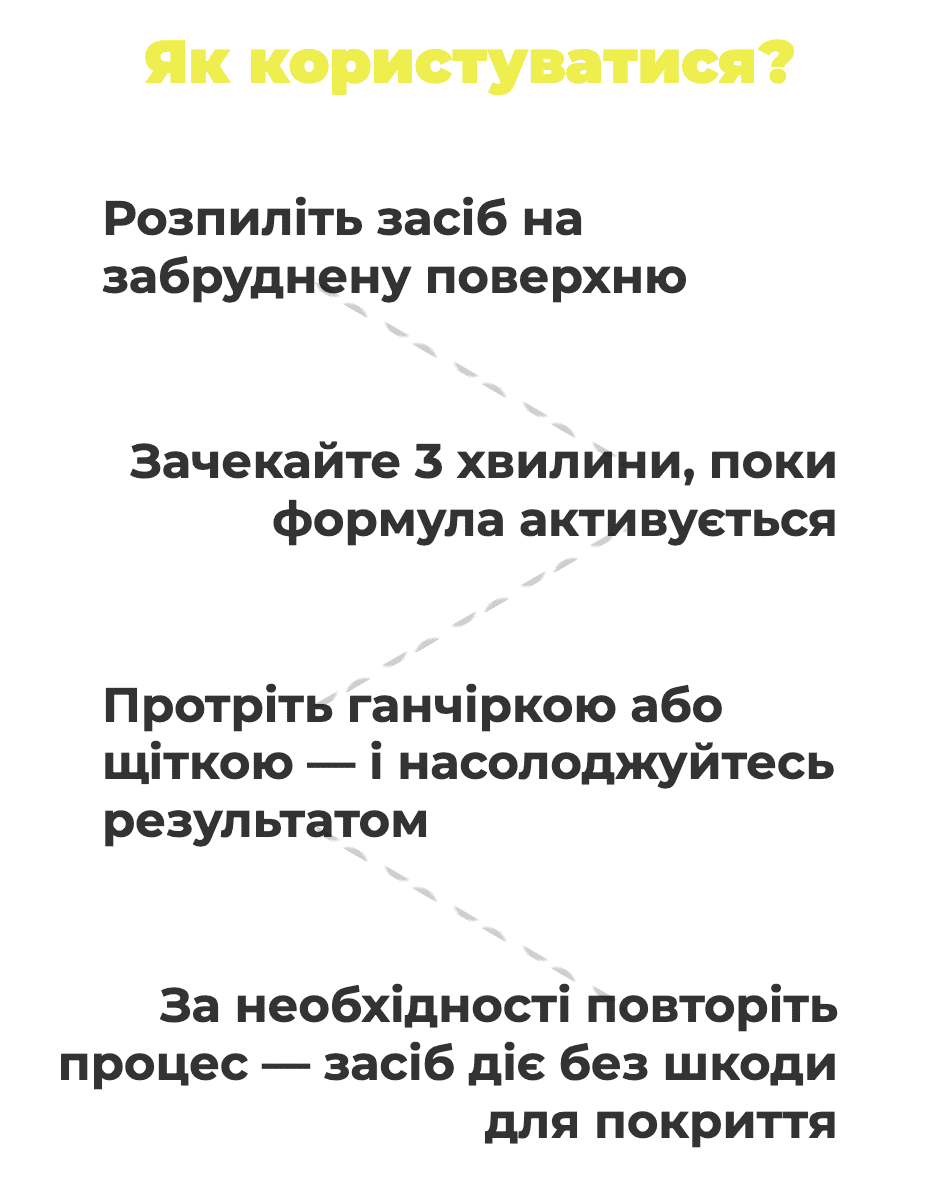 Як користуватися?

Розпиліть засіб на забруднену поверхню

Зачекайте 3 хвилини, поки формула активується

Протріть ганчіркою або щіткою — і насолоджуйтесь результатом

За необхідності повторіть процес — засіб діє без шкоди для покриття